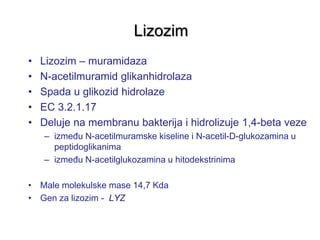 Lizozim

• Lizozim – muramidaza
• N-acetilmuramid glikanhidrolaza
• Spada u glikozid hidrolaze
• EC 3.2.1.17
• Deluje na membranu bakterija i hidrolizuje 1,4-beta veze
  – između N-acetilmuramske kiseline i N-acetil-D-glukozamina u peptidoglikanima
  – između N-acetilglukozamina u hitodekstrinima

• Male molekulske mase 14,7 Kda
• Gen za lizozim - LYZ